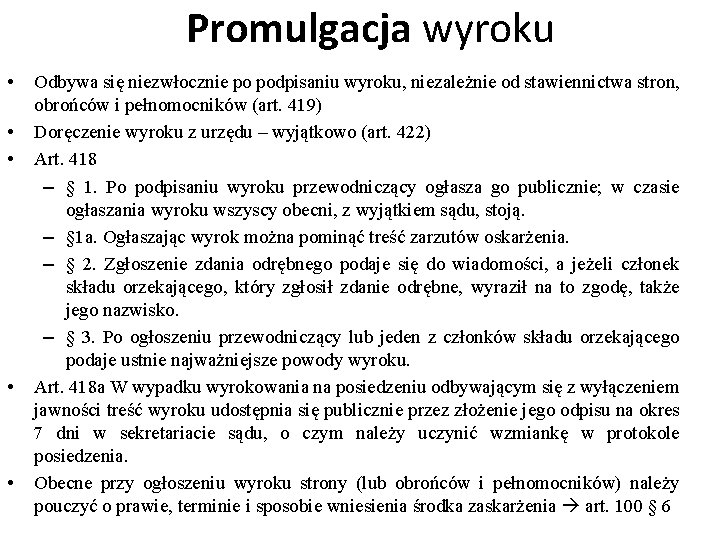 Promulgacja wyroku

• Odbywa się niezwłocznie po podpisaniu wyroku, niezależnie od stawiennictwa stron, obrońców i pełnomocników (art. 419)
• Doręczenie wyroku z urzędu – wyjątkowo (art. 422)
• Art. 418
– § 1. Po podpisaniu wyroku przewodniczący ogłasza go publicznie; w czasie ogłaszania wyroku wszyscy obecni, z wyjątkiem sądu, stoją.
– §1a. Ogłaszając wyrok można pominąć treść zarzutów oskarżenia.
– § 2. Zgłoszenie zdania odrębnego podaje się do wiadomości, a jeżeli członek składu orzekającego, który zgłosił zdanie odrębne, wyraził na to zgodę, także jego nazwisko.
– § 3. Po ogłoszeniu przewodniczący lub jeden z członków składu orzekającego podaje ustnie najważniejsze powody wyroku.
• Art. 418a W wypadku wyrokowania na posiedzeniu odbywającym się z wyłączeniem jawności treść wyroku udostępnia się publicznie przez złożenie jego odpisu na okres 7 dni w sekretariacie sądu, o czym należy uczynić wzmiankę w protokole posiedzenia.
• Obecne przy ogłoszeniu wyroku strony (lub obrońców i pełnomocników) należy pouczyć o prawie, terminie i sposobie wniesienia środka zaskarżenia → art. 100 § 6